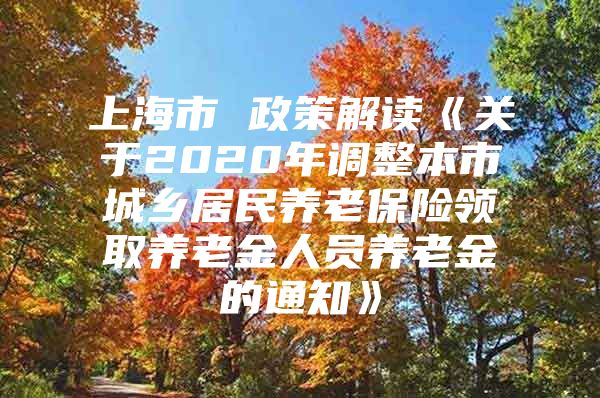 上海市 政策解读《关于2020年调整本市城乡居民养老保险领取养老金人员养老金的通知》